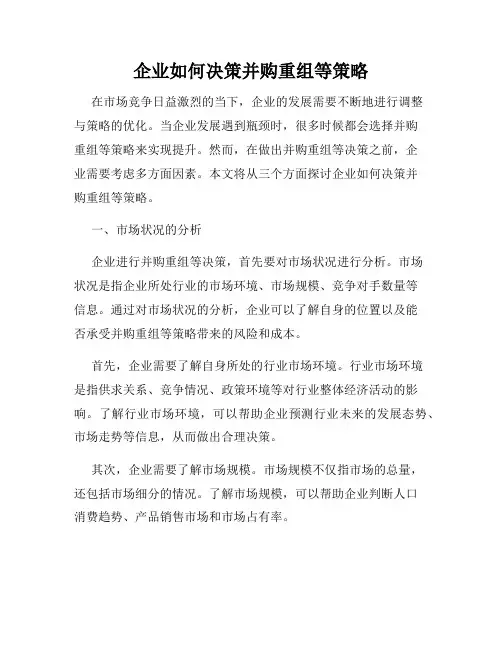 企业如何决策并购重组等策略

在市场竞争日益激烈的当下，企业的发展需要不断地进行调整与策略的优化。当企业发展遇到瓶颈时，很多时候都会选择并购重组等策略来实现提升。然而，在做出并购重组等决策之前，企业需要考虑多方面因素。本文将从三个方面探讨企业如何决策并购重组等策略。

一、市场状况的分析

企业进行并购重组等决策，首先要对市场状况进行分析。市场状况是指企业所处行业的市场环境、市场规模、竞争对手数量等信息。通过对市场状况的分析，企业可以了解自身的位置以及能否承受并购重组等策略带来的风险和成本。

首先，企业需要了解自身所处的行业市场环境。行业市场环境是指供求关系、竞争情况、政策环境等对行业整体经济活动的影响。了解行业市场环境，可以帮助企业预测行业未来的发展态势、市场走势等信息，从而做出合理决策。

其次，企业需要了解市场规模。市场规模不仅指市场的总量，还包括市场细分的情况。了解市场规模，可以帮助企业判断人口消费趋势、产品销售市场和市场占有率。